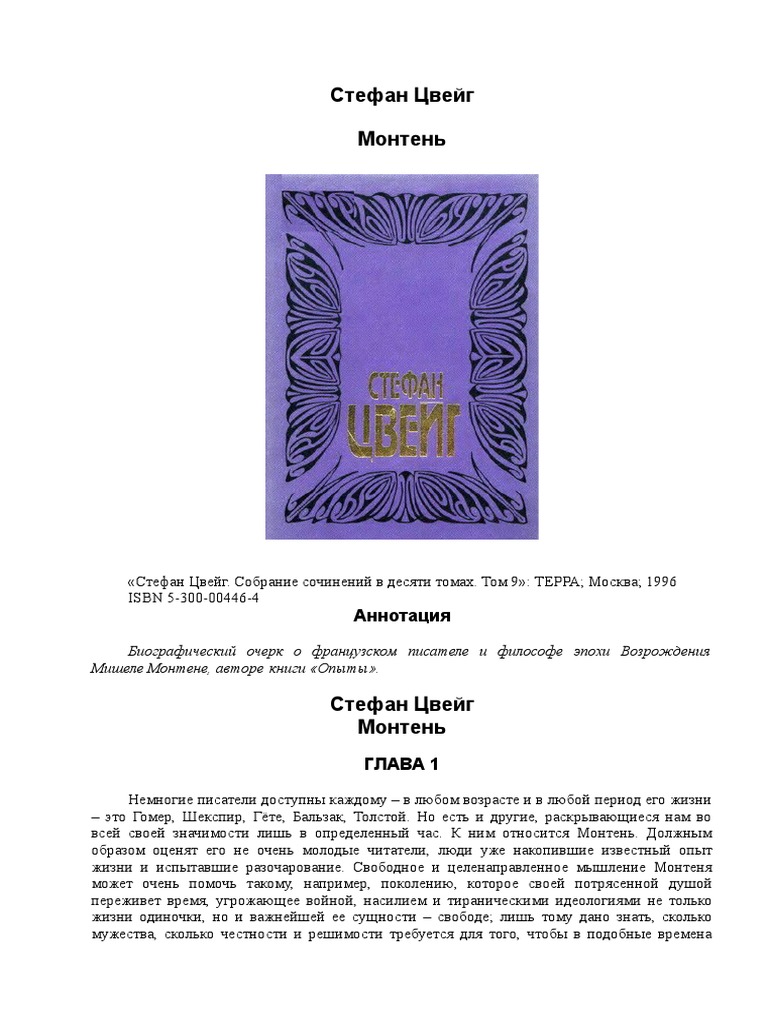 Стефан Цвейг

Монтень

СТЕФАН ЦВЕЙГ

«Стефан Цвейг. Собрание сочинений в десяти томах. Том 9»: ТЕРРА; Москва; 1996
ISBN 5-300-00446-4

Аннотация

Биографический очерк о французском писателе и философе эпохи Возрождения Мишеле Монтене, авторе книги «Опыты».

Стефан Цвейг
Монтень

ГЛАВА 1

Немногие писатели доступны каждому – в любом возрасте и в любой период его жизни – это Гомер, Шекспир, Гете, Бальзак, Толстой. Но есть и другие, раскрывающиеся нам во всей своей значимости лишь в определенный час. К ним относится Монтень. Должным образом оценят его не очень молодые читатели, люди уже накопившие известный опыт жизни и испытавшие разочарование. Свободное и целенаправленное мышление Монтеня может очень помочь такому, например, поколению, которое своей потрясенной душой переживет время, угрожающее войной, насилием и тираническими идеологиями не только жизни одиночки, но и важнейшей ее сущности – свободе; лишь тому дано знать, сколько мужества, сколько честности и решимости требуется для того, чтобы в подобные времена